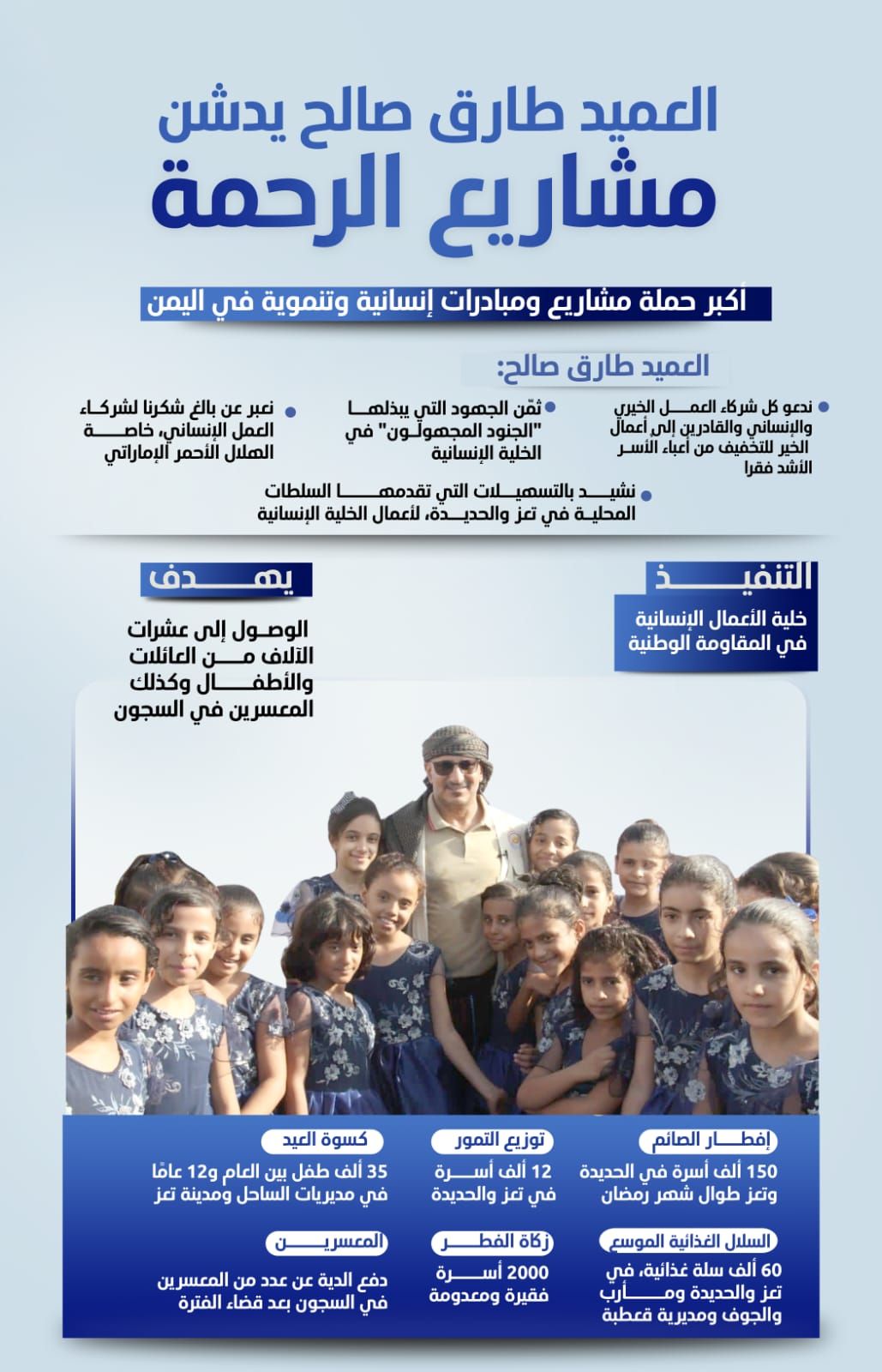 العميد طارق صالح يدشن
مشاريع الرحمة

أكبر حملة مشاريع ومبادرات إنسانية وتنموية في اليمن

العميد طارق صالح:

ندعو كل شركاء العمل الخيري والإنساني والقادرين إلى أعمال الخير للتخفيف من أعباء الأسر الأشد فقرا

ثمّن الجهود التي يبذلها "الجنود المجهولون" في الخلية الإنسانية

نعبر عن بالغ شكرنا لشركاء العمل الإنساني، خاصة الهلال الأحمر الإماراتي

نشيد بالتسهيلات التي تقدمها السلطات المحلية في تعز والحديدة، لأعمال الخلية الإنسانية

التنفيذ
خلية الأعمال الإنسانية في المقاومة الوطنية

يهدف
الوصول إلى عشرات الآلاف من العائلات والأطفال وكذلك المعسرين في السجون

إفطار الصائم
150 ألف أسرة في الحديدة وتعز طوال شهر رمضان

توزيع التمور
12 ألف أسرة في تعز والحديدة

كسوة العيد
35 ألف طفل بين العام و12 عامًا في مديريات الساحل ومدينة تعز

السلال الغذائية الموسع
60 ألف سلة غذائية، في تعز والحديدة ومأرب والجوف ومديرية قعطبة

زكاة الفطر
2000 أسرة فقيرة ومعدومة

المعسرين
دفع الدية عن عدد من المعسرين في السجون بعد قضاء الفترة